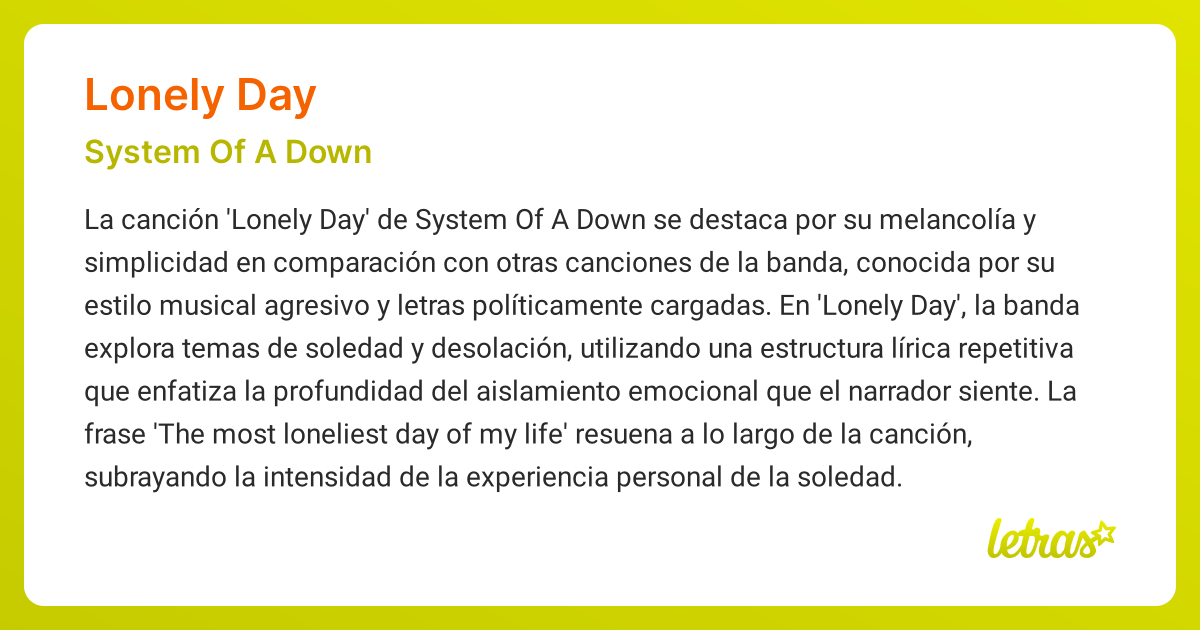 Lonely Day

System Of A Down

La canción 'Lonely Day' de System Of A Down se destaca por su melancolía y simplicidad en comparación con otras canciones de la banda, conocida por su estilo musical agresivo y letras políticamente cargadas. En 'Lonely Day', la banda explora temas de soledad y desolación, utilizando una estructura lírica repetitiva que enfatiza la profundidad del aislamiento emocional que el narrador siente. La frase 'The most loneliest day of my life' resuena a lo largo de la canción, subrayando la intensidad de la experiencia personal de la soledad.

letras